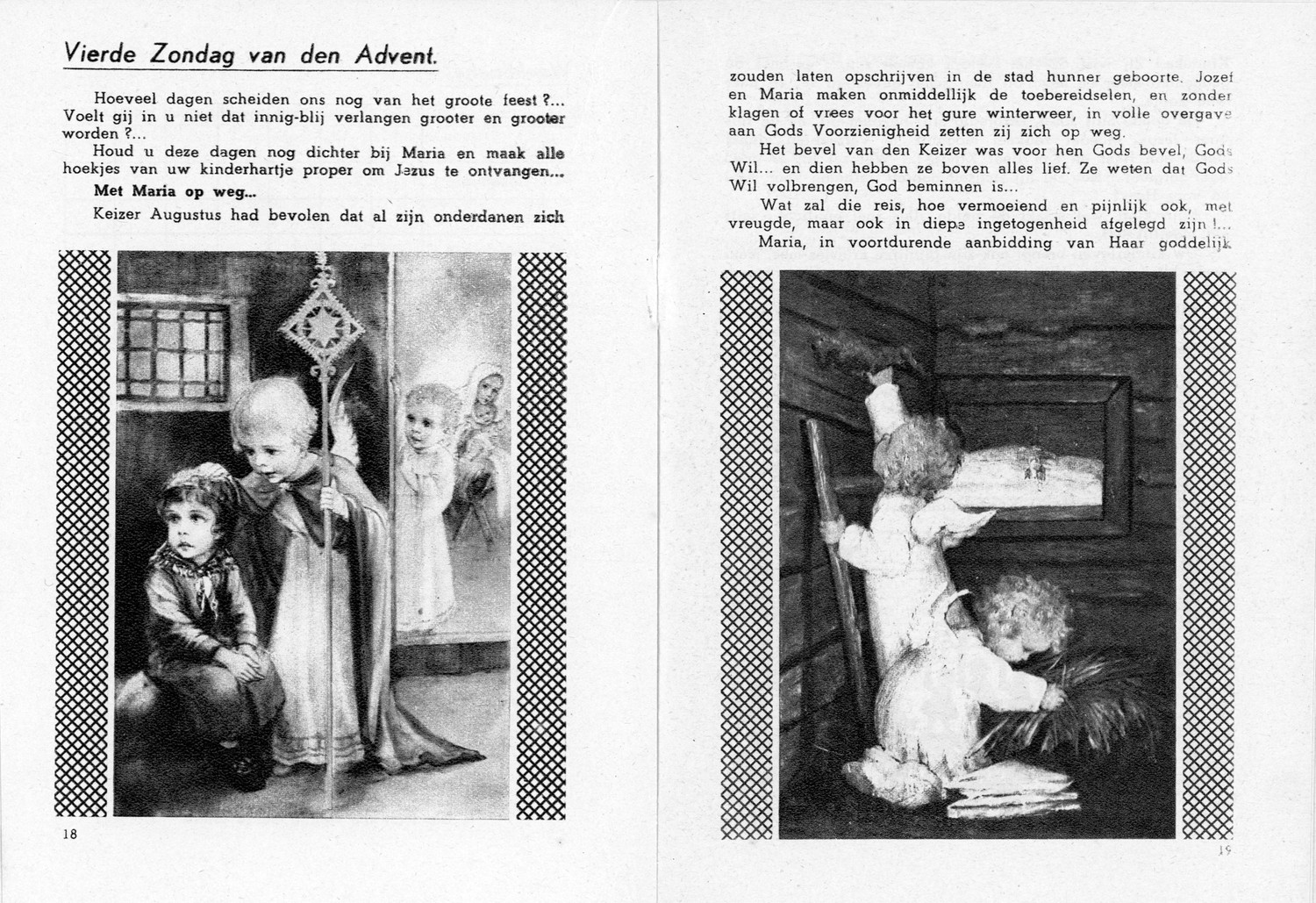 Vierde Zondag van den Advent.

Hoeveel dagen scheiden ons nog van het groote feest ?... Voelt gij in u niet dat innig-blij verlangen grooter en grooter worden ?...

Houd u deze dagen nog dichter bij Maria en maak alle hoekjes van uw kinderhartje proper om Jezus te ontvangen...

Met Maria op weg...

Keizer Augustus had bevolen dat al zijn onderdanen zich

18

zouden laten opschrijven in de stad hunner geboorte. Jozef en Maria maken onmiddellijk de toebereidselen, en zonder klagen of vrees voor het gure winterweer, in volle overgave aan Gods Voorzienigheid zetten zij zich op weg.

Het bevel van den Keizer was voor hen Gods bevel, Gods Wil... en dien hebben ze boven alles lief. Ze weten dat Gods Wil volbrengen, God beminnen is...

Wat zal die reis, hoe vermoeiend en pijnlijk ook, met vreugde, maar ook in diepe ingetogenheid afgelegd zijn !...

Maria, in voortdurende aanbidding van Haar goddelijk

19